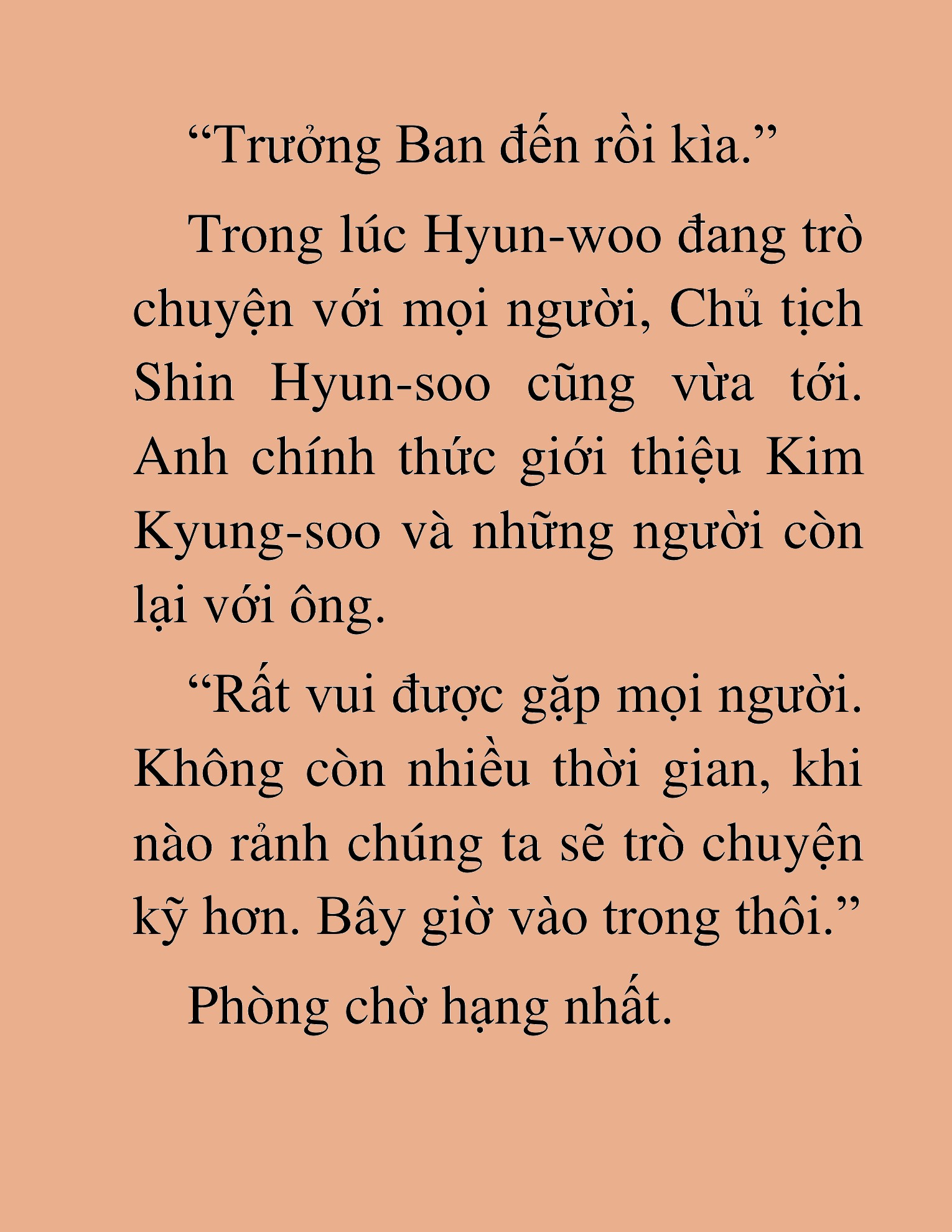 “Trưởng Ban đến rồi kìa.”

Trong lúc Hyun-woo đang trò chuyện với mọi người, Chủ tịch Shin Hyun-soo cũng vừa tới. Anh chính thức giới thiệu Kim Kyung-soo và những người còn lại với ông.

“Rất vui được gặp mọi người. Không còn nhiều thời gian, khi nào rảnh chúng ta sẽ trò chuyện kỹ hơn. Bây giờ vào trong thôi.”

Phòng chờ hạng nhất.